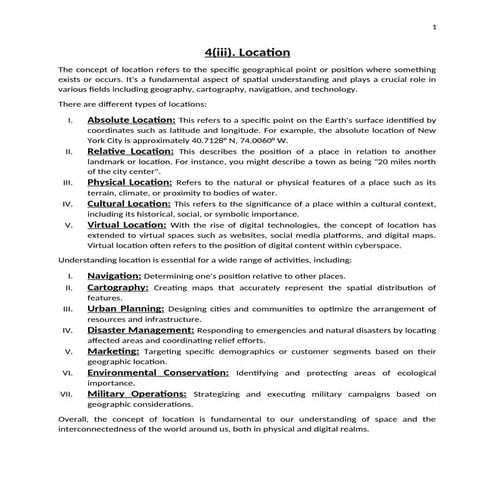 1

4(iii). Location

The concept of location refers to the specific geographical point or position where something exists or occurs. It's a fundamental aspect of spatial understanding and plays a crucial role in various fields including geography, cartography, navigation, and technology.

There are different types of locations:

I. Absolute Location: This refers to a specific point on the Earth's surface identified by coordinates such as latitude and longitude. For example, the absolute location of New York City is approximately 40.7128° N, 74.0060° W.
II. Relative Location: This describes the position of a place in relation to another landmark or location. For instance, you might describe a town as being "20 miles north of the city center".
III. Physical Location: Refers to the natural or physical features of a place such as its terrain, climate, or proximity to bodies of water.
IV. Cultural Location: This refers to the significance of a place within a cultural context, including its historical, social, or symbolic importance.
V. Virtual Location: With the rise of digital technologies, the concept of location has extended to virtual spaces such as websites, social media platforms, and digital maps. Virtual location often refers to the position of digital content within cyberspace.

Understanding location is essential for a wide range of activities, including:

I. Navigation: Determining one's position relative to other places.
II. Cartography: Creating maps that accurately represent the spatial distribution of features.
III. Urban Planning: Designing cities and communities to optimize the arrangement of resources and infrastructure.
IV. Disaster Management: Responding to emergencies and natural disasters by locating affected areas and coordinating relief efforts.
V. Marketing: Targeting specific demographics or customer segments based on their geographic location.
VI. Environmental Conservation: Identifying and protecting areas of ecological importance.
VII. Military Operations: Strategizing and executing military campaigns based on geographic considerations.

Overall, the concept of location is fundamental to our understanding of space and the interconnectedness of the world around us, both in physical and digital realms.